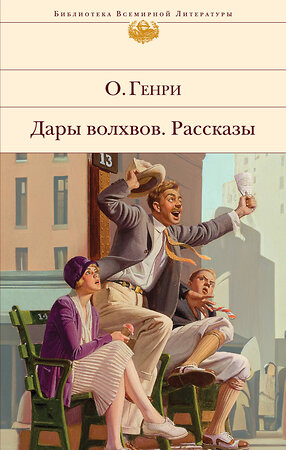 Библиотека Всемирной Литературы

О. Генри

Дары волхвов. Рассказы

13

14